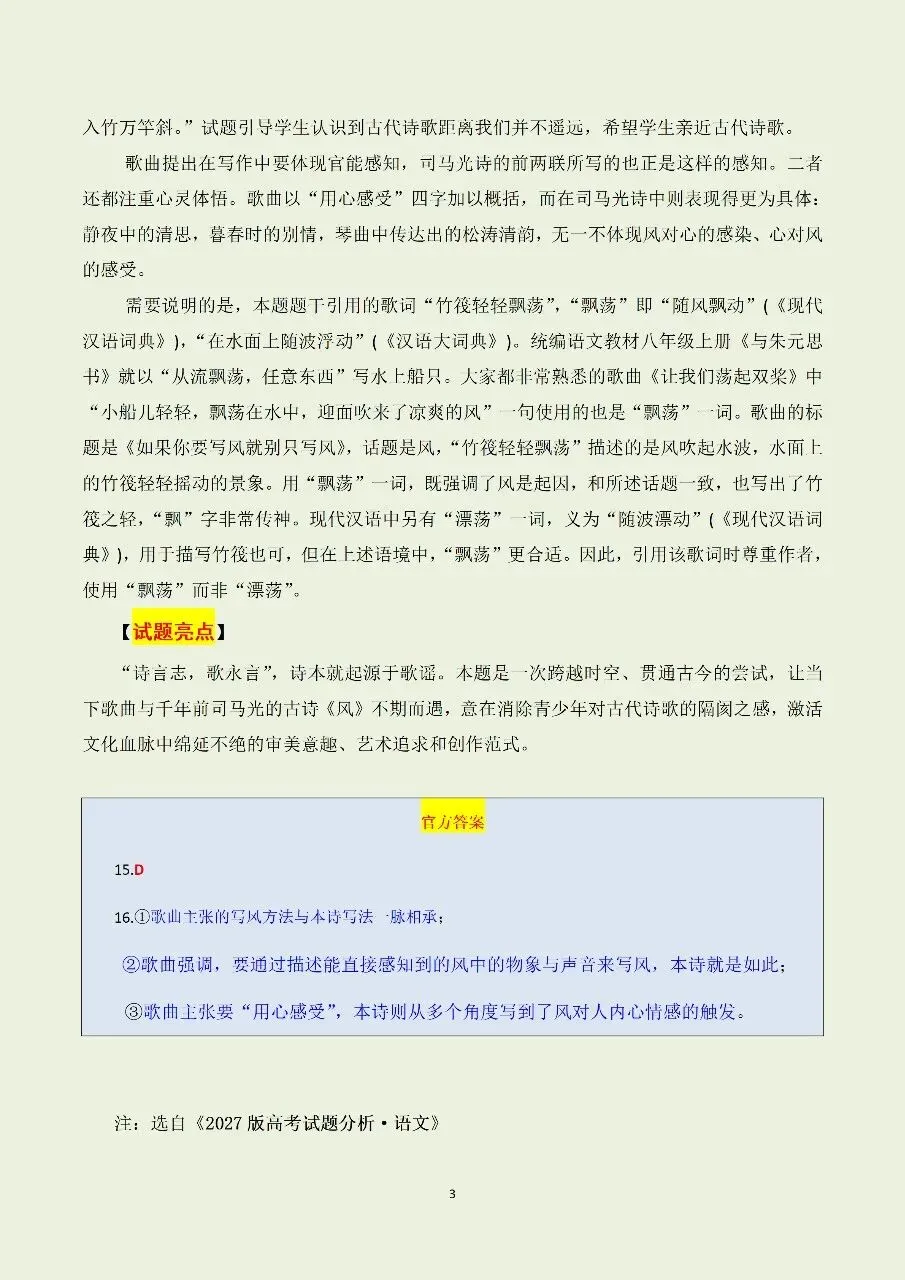 入竹万竿斜。”试题引导学生认识到古代诗歌距离我们并不遥远，希望学生亲近古代诗歌。

歌曲提出在写作中要体现官能感知，司马光诗的前两联所写的也正是这样的感知。二者还都注重心灵体悟。歌曲以“用心感受”四字加以概括，而在司马光诗中则表现得更为具体：静夜中的清思，暮春时的别情，琴曲中传达出的松涛清韵，无一不体现风对心的感染、心对风的感受。

需要说明的是，本题题干引用的歌词“竹筏轻轻飘荡”，“飘荡”即“随风飘动”（《现代汉语词典》），“在水面上随波浮动”（《汉语大词典》）。统编语文教材八年级上册《与朱元思书》就以“从流飘荡，任意东西”写水上船只。大家都非常熟悉的歌曲《让我们荡起双桨》中“小船儿轻轻，飘荡在水中，迎面吹来了凉爽的风”一句使用的也是“飘荡”一词。歌曲的标题是《如果你要写风就别只写风》，话题是风，“竹筏轻轻飘荡”描述的是风吹起水波，水面上的竹筏轻轻摇动的景象。用“飘荡”一词，既强调了风是起因，和所述话题一致，也写出了竹筏之轻，“飘”字非常传神。现代汉语中另有“漂荡”一词，义为“随波漂动”（《现代汉语词典》），用于描写竹筏也可，但在上述语境中，“飘荡”更合适。因此，引用该歌词时尊重作者，使用“飘荡”而非“漂荡”。

【试题亮点】

“诗言志，歌永言”，诗本就起源于歌谣。本题是一次跨越时空、贯通古今的尝试，让当下歌曲与千年前司马光的古诗《风》不期而遇，意在消除青少年对古代诗歌的隔阂之感，激活文化血脉中绵延不绝的审美意趣、艺术追求和创作范式。

官方答案

15.D

16.①歌曲主张的写风方法与本诗写法一脉相承；

②歌曲强调，要通过描述能直接感知到的风中的物象与声音来写风，本诗就是如此；

③歌曲主张要“用心感受”，本诗则从多个角度写到了风对人内心情感的触发。

注：选自《2027 版高考试题分析·语文》

3